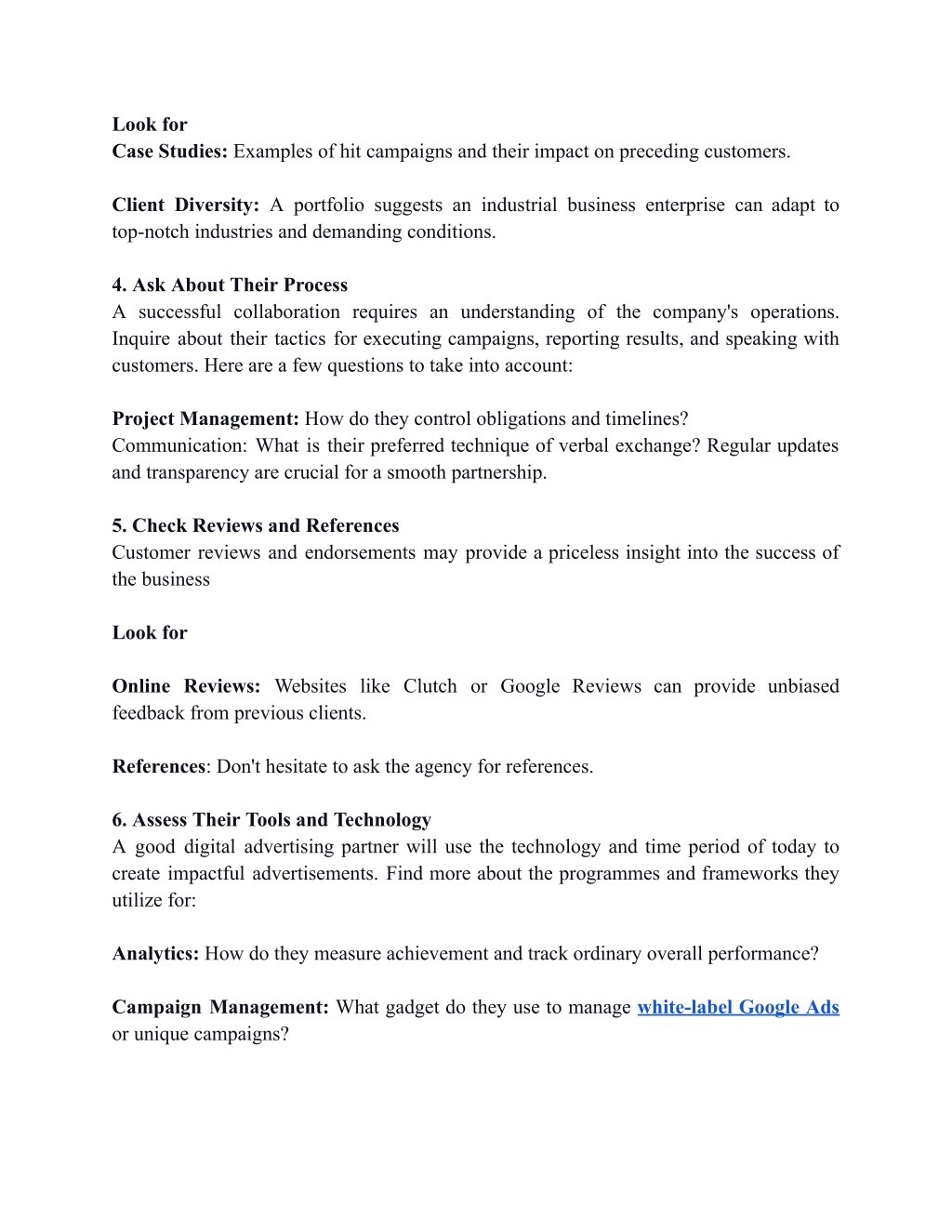 Look for
Case Studies: Examples of hit campaigns and their impact on preceding customers.

Client Diversity: A portfolio suggests an industrial business enterprise can adapt to top-notch industries and demanding conditions.

4. Ask About Their Process
A successful collaboration requires an understanding of the company's operations. Inquire about their tactics for executing campaigns, reporting results, and speaking with customers. Here are a few questions to take into account:

Project Management: How do they control obligations and timelines?
Communication: What is their preferred technique of verbal exchange? Regular updates and transparency are crucial for a smooth partnership.

5. Check Reviews and References
Customer reviews and endorsements may provide a priceless insight into the success of the business

Look for

Online Reviews: Websites like Clutch or Google Reviews can provide unbiased feedback from previous clients.

References: Don't hesitate to ask the agency for references.

6. Assess Their Tools and Technology
A good digital advertising partner will use the technology and time period of today to create impactful advertisements. Find more about the programmes and frameworks they utilize for:

Analytics: How do they measure achievement and track ordinary overall performance?

Campaign Management: What gadget do they use to manage white-label Google Ads or unique campaigns?